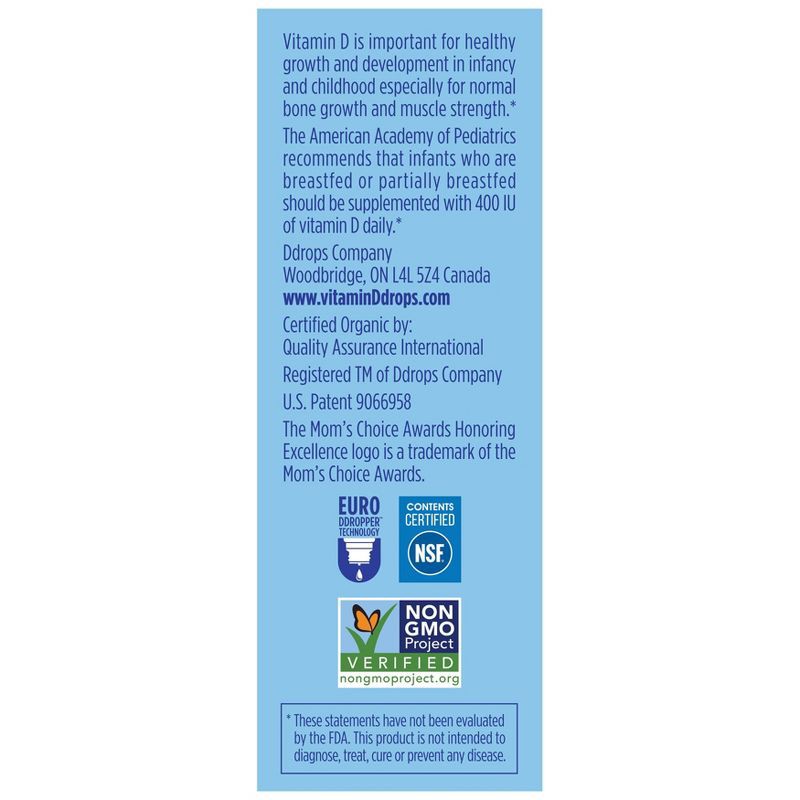 Vitamin D is important for healthy growth and development in infancy and childhood especially for normal bone growth and muscle strength.*

The American Academy of Pediatrics recommends that infants who are breastfed or partially breastfed should be supplemented with 400 IU of vitamin D daily.*

Ddrops Company
Woodbridge, ON L4L 5Z4 Canada
www.vitaminDdrops.com

Certified Organic by:
Quality Assurance International

Registered TM of Ddrops Company

U.S. Patent 9066958

The Mom's Choice Awards Honoring Excellence logo is a trademark of the Mom's Choice Awards.

EURO DDROPPER™ TECHNOLOGY

CONTENTS CERTIFIED NSF

NON GMO Project VERIFIED nongmoproject.org

* These statements have not been evaluated by the FDA. This product is not intended to diagnose, treat, cure or prevent any disease.